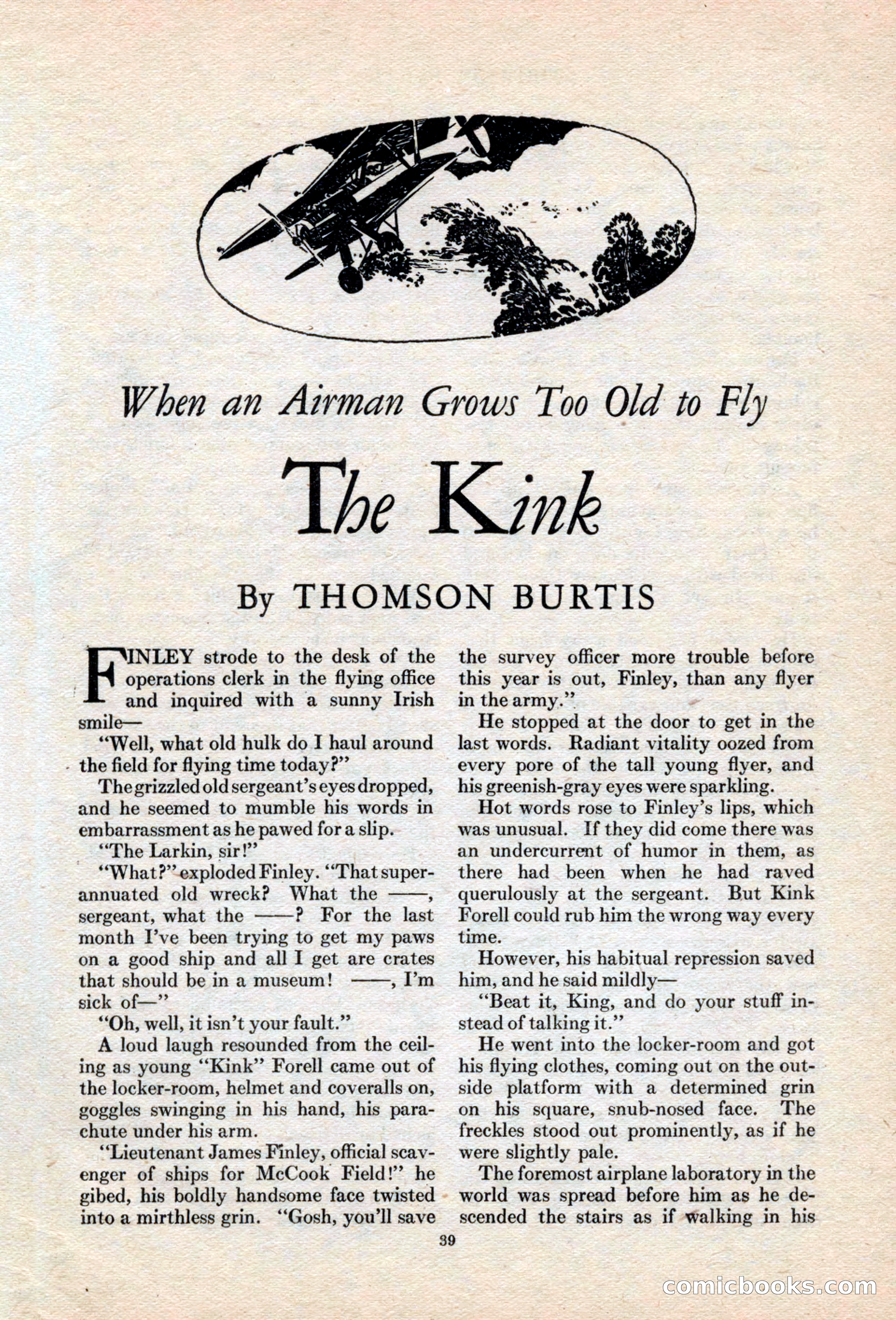 When an Airman Grows Too Old to Fly

The Kink

By THOMSON BURTIS

FINLEY strode to the desk of the operations clerk in the flying office and inquired with a sunny Irish smile—

"Well, what old hulk do I haul around the field for flying time today?"

The grizzled old sergeant's eyes dropped, and he seemed to mumble his words in embarrassment as he pawed for a slip.

"The Larkin, sir!"

"What?" exploded Finley. "That superannuated old wreck? What the ——, sergeant, what the ——? For the last month I've been trying to get my paws on a good ship and all I get are crates that should be in a museum! ——, I'm sick of—"

"Oh, well, it isn't your fault."

A loud laugh resounded from the ceiling as young "Kink" Forell came out of the locker-room, helmet and coveralls on, goggles swinging in his hand, his parachute under his arm.

"Lieutenant James Finley, official scavenger of ships for McCook Field!" he gibed, his boldly handsome face twisted into a mirthless grin. "Gosh, you'll save the survey officer more trouble before this year is out, Finley, than any flyer in the army."

He stopped at the door to get in the last words. Radiant vitality oozed from every pore of the tall young flyer, and his greenish-gray eyes were sparkling.

Hot words rose to Finley's lips, which was unusual. If they did come there was an undercurrent of humor in them, as there had been when he had raved querulously at the sergeant. But Kink Forell could rub him the wrong way every time.

However, his habitual repression saved him, and he said mildly—

"Beat it, King, and do your stuff instead of talking it."

He went into the locker-room and got his flying clothes, coming out on the outside platform with a determined grin on his square, snub-nosed face. The freckles stood out prominently, as if he were slightly pale.

The foremost airplane laboratory in the world was spread before him as he descended the stairs as if walking in his

39

comicbooks.com